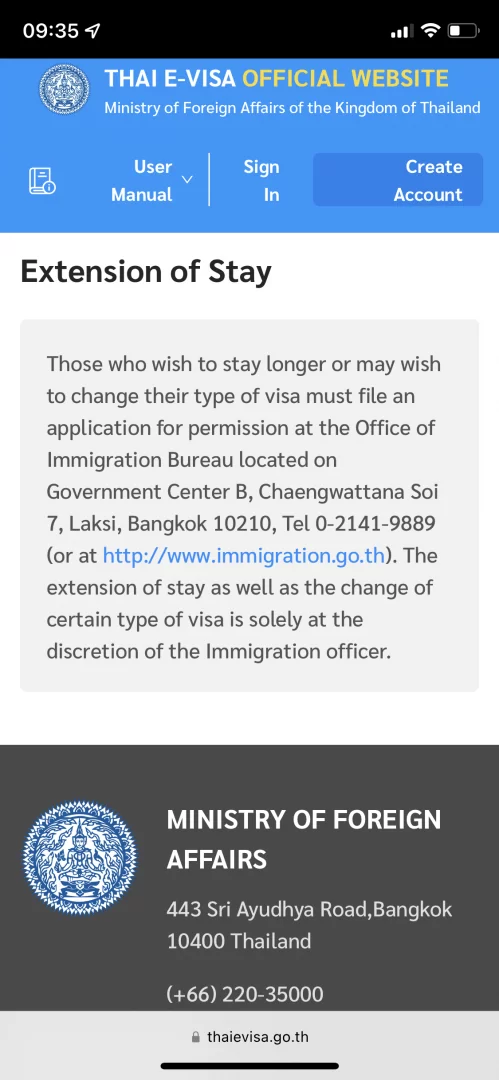 09:35

THAI E-VISA OFFICIAL WEBSITE
Ministry of Foreign Affairs of the Kingdom of Thailand

User Manual

Sign In

Create Account

Extension of Stay

Those who wish to stay longer or may wish to change their type of visa must file an application for permission at the Office of Immigration Bureau located on Government Center B, Chaengwattana Soi 7, Laksi, Bangkok 10210, Tel 0-2141-9889 (or at http://www.immigration.go.th). The extension of stay as well as the change of certain type of visa is solely at the discretion of the Immigration officer.

MINISTRY OF FOREIGN AFFAIRS

443 Sri Ayudhya Road,Bangkok 10400 Thailand

(+66) 220-35000

thaievisa.go.th